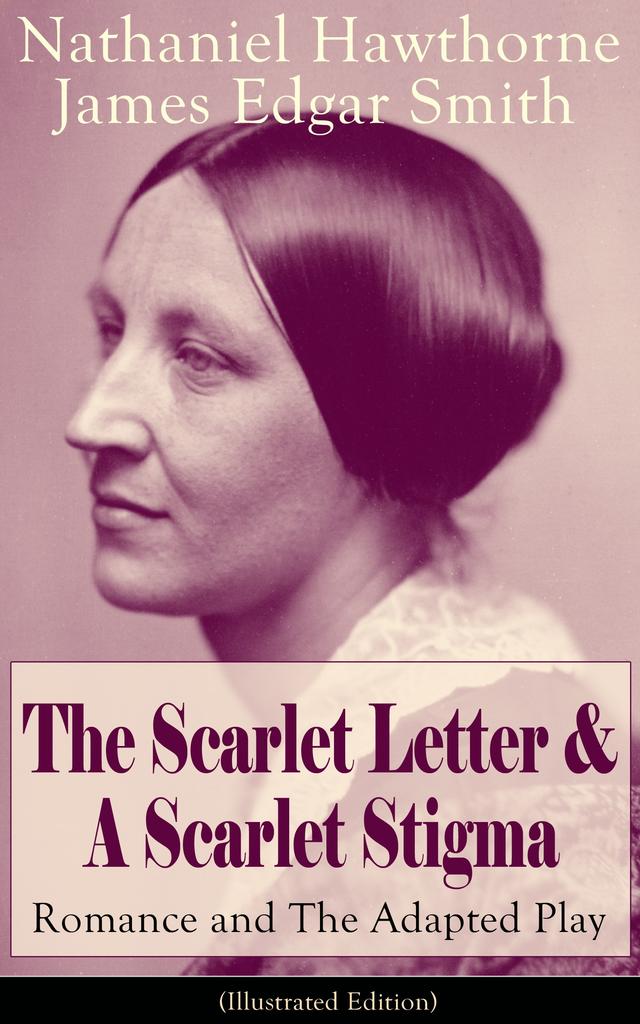 Nathaniel Hawthorne
James Edgar Smith

The Scarlet Letter &
A Scarlet Stigma
Romance and The Adapted Play

(Illustrated Edition)